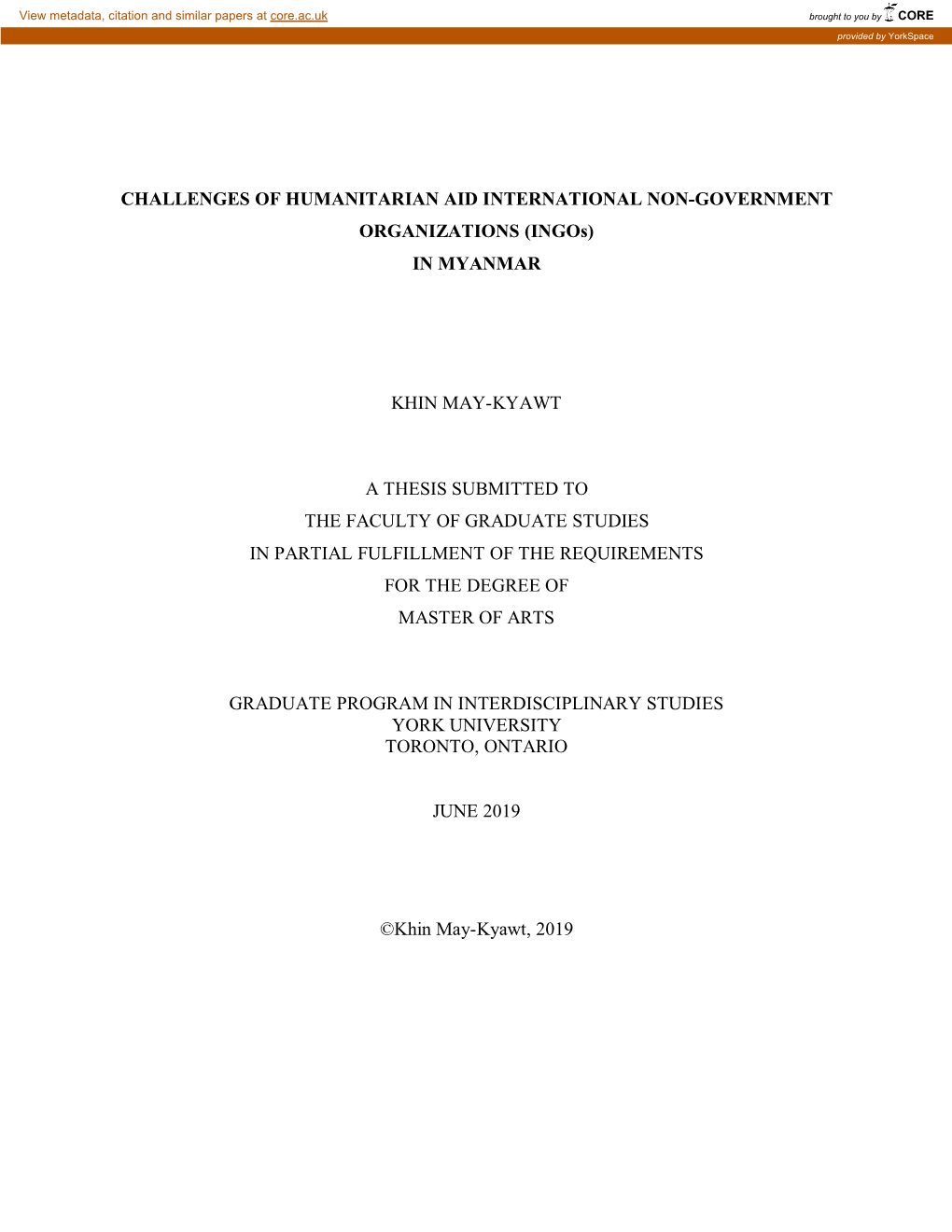 View metadata, citation and similar papers at core.ac.uk

brought to you by CORE

provided by YorkSpace

CHALLENGES OF HUMANITARIAN AID INTERNATIONAL NON-GOVERNMENT ORGANIZATIONS (INGOs) IN MYANMAR

KHIN MAY-KYAWT

A THESIS SUBMITTED TO
THE FACULTY OF GRADUATE STUDIES
IN PARTIAL FULFILLMENT OF THE REQUIREMENTS
FOR THE DEGREE OF
MASTER OF ARTS

GRADUATE PROGRAM IN INTERDISCIPLINARY STUDIES
YORK UNIVERSITY
TORONTO, ONTARIO

JUNE 2019

©Khin May-Kyawt, 2019